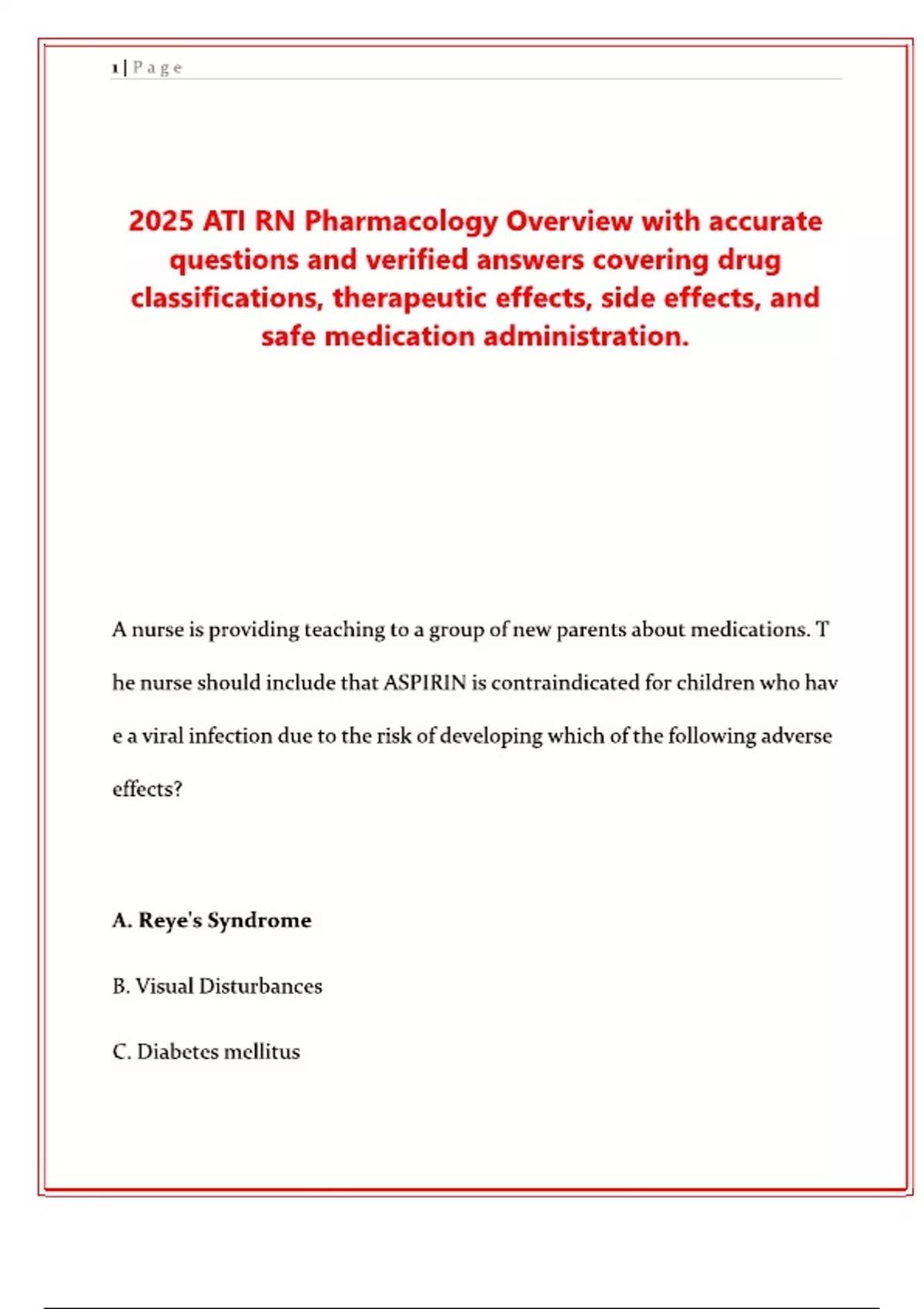 1 | P a g e

2025 ATI RN Pharmacology Overview with accurate questions and verified answers covering drug classifications, therapeutic effects, side effects, and safe medication administration.

A nurse is providing teaching to a group of new parents about medications. T he nurse should include that ASPIRIN is contraindicated for children who hav e a viral infection due to the risk of developing which of the following adverse effects?

A. Reye's Syndrome

B. Visual Disturbances

C. Diabetes mellitus